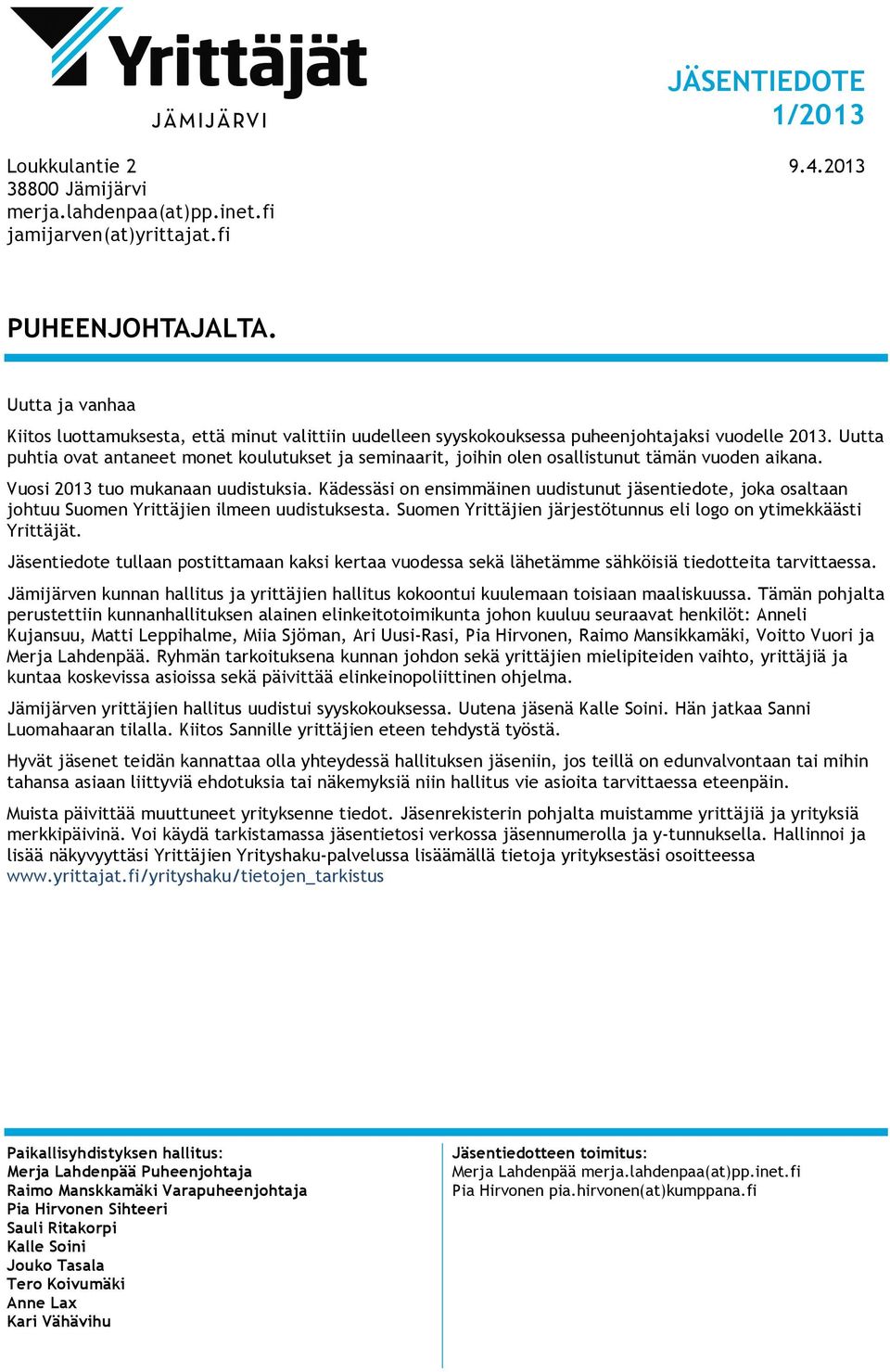 Yrittäjät
JÄMIJÄRVI

JÄSENTIEDOTE 1/2013

Loukkulantie 2
38800 Jämijärvi
merja.lahdenpaa(at)pp.inet.fi
jamijarven(at)yrittajat.fi

9.4.2013

PUHEENJOHTAJALTA.

Uutta ja vanhaa

Kiitos luottamuksesta, että minut valittiin uudelleen syyskokouksessa puheenjohtajaksi vuodelle 2013. Uutta puhtia ovat antaneet monet koulutukset ja seminaarit, joihin olen osallistunut tämän vuoden aikana.

Vuosi 2013 tuo mukanaan uudistuksia. Kädessäsi on ensimmäinen uudistunut jäsentiedote, joka osaltaan johtuu Suomen Yrittäjien ilmeen uudistuksesta. Suomen Yrittäjien järjestötunnus eli logo on ytimekkäästi Yrittäjät.

Jäsentiedote tullaan postittamaan kaksi kertaa vuodessa sekä lähetämme sähköisiä tiedotteita tarvittaessa.

Jämijärven kunnan hallitus ja yrittäjien hallitus kokoontui kuulemaan toisiaan maaliskuussa. Tämän pohjalta perustettiin kunnanhallituksen alainen elinkeitotoimikunta johon kuuluu seuraavat henkilöt: Anneli Kujansuu, Matti Leppihalme, Miia Sjöman, Ari Uusi-Rasi, Pia Hirvonen, Raimo Mansikkamäki, Voitto Vuori ja Merja Lahdenpää. Ryhmän tarkoituksena kunnan johdon sekä yrittäjien mielipiteiden vaihto, yrittäjiä ja kuntaa koskevissa asioissa sekä päivittää elinkeinopoliittinen ohjelma.

Jämijärven yrittäjien hallitus uudistui syyskokouksessa. Uutena jäsenä Kalle Soini. Hän jatkaa Sanni Luomahaaran tilalla. Kiitos Sannille yrittäjien eteen tehdystä työstä.

Hyvät jäsenet teidän kannattaa olla yhteydessä hallituksen jäseniin, jos teillä on edunvalvontaan tai mihin tahansa asiaan liittyviä ehdotuksia tai näkemyksiä niin hallitus vie asioita tarvittaessa eteenpäin.

Muista päivittää muuttuneet yrityksenne tiedot. Jäsenrekisterin pohjalta muistamme yrittäjiä ja yrityksiä merkkipäivinä. Voi käydä tarkistamassa jäsentietosi verkossa jäsennumerolla ja y-tunnuksella. Hallinnoi ja lisää näkyvyyttäsi Yrittäjien Yrityshaku-palvelussa lisäämällä tietoja yrityksestäsi osoitteessa www.yrittajat.fi/yrityshaku/tietojen_tarkistus

Paikallisyhdistyksen hallitus:
Merja Lahdenpää Puheenjohtaja
Raimo Manskkamäki Varapuheenjohtaja
Pia Hirvonen Sihteeri
Sauli Ritakorpi
Kalle Soini
Jouko Tasala
Tero Koivumäki
Anne Lax
Kari Vähävihu

Jäsentiedotteen toimitus:
Merja Lahdenpää merja.lahdenpaa(at)pp.inet.fi
Pia Hirvonen pia.hirvonen(at)kumppana.fi